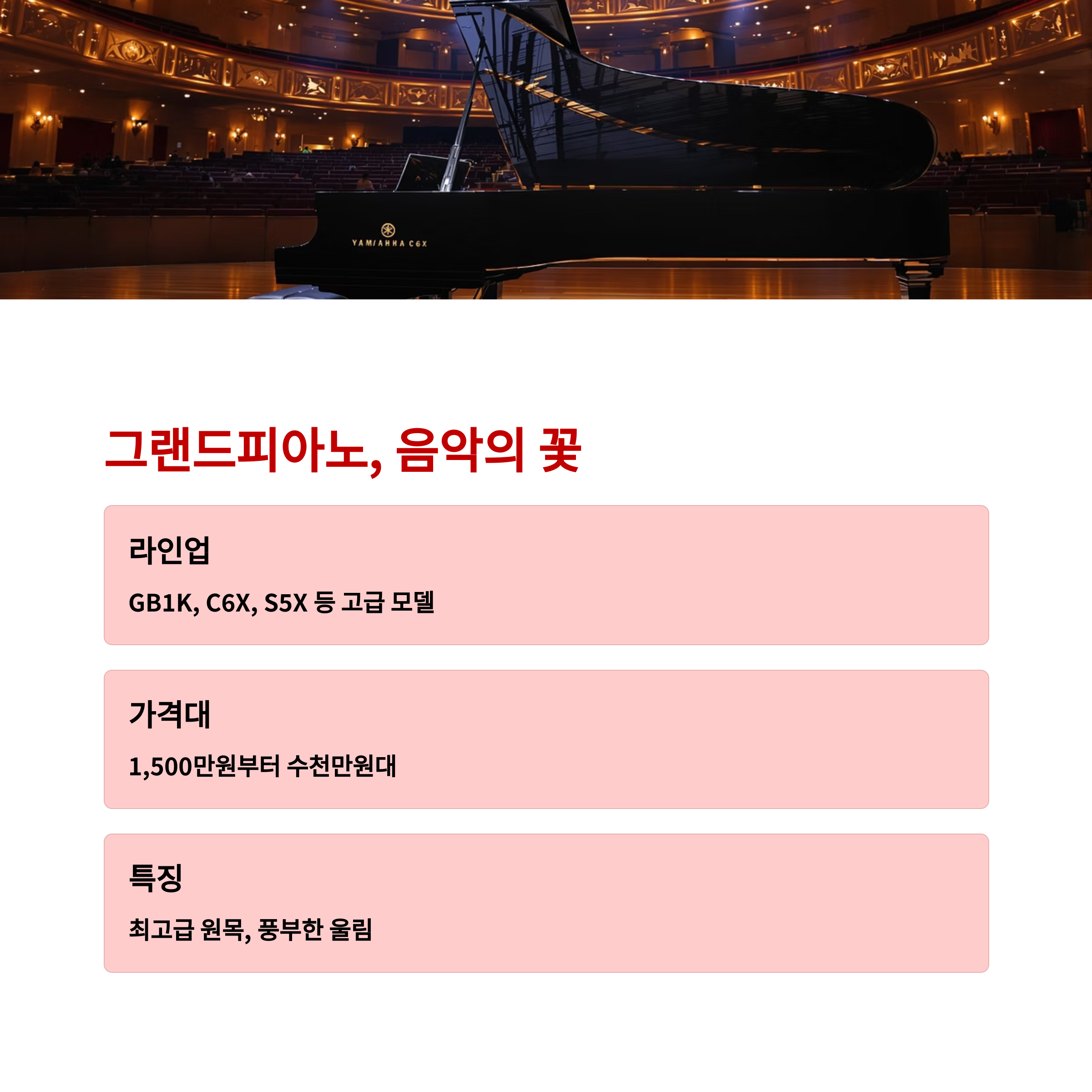 YAM/AHHA C6X

그랜드피아노, 음악의 꽃

라인업

GB1K, C6X, S5X 등 고급 모델

가격대

1,500만원부터 수천만원대

특징

최고급 원목, 풍부한 울림